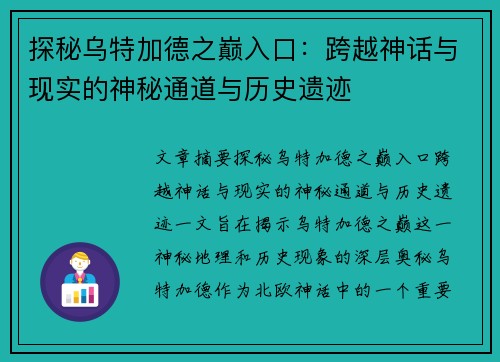 探秘乌特加德之巅入口：跨越神话与现实的神秘通道与历史遗迹

文章摘要探秘乌特加德之巅入口跨越神话与现实的神秘通道与历史遗迹一文旨在揭示乌特加德之巅这一神秘地理和历史现象的深层奥秘乌特加德作为北欧神话中的一个重要